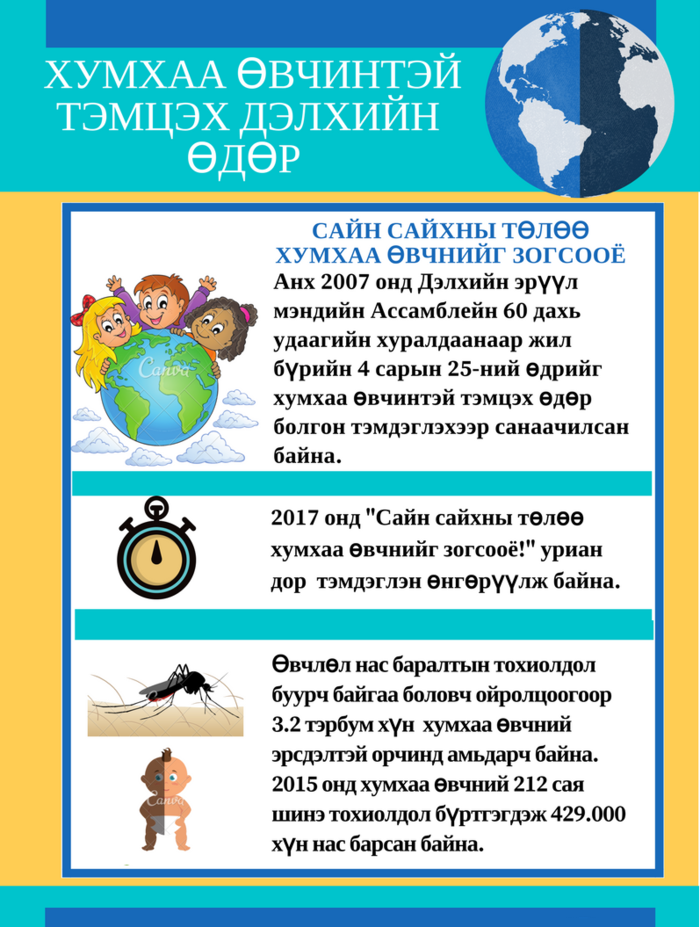 ХУМХАА ӨВЧИНТЭЙ ТЭМЦЭХ ДЭЛХИЙН ӨДӨР

САЙН САЙХНЫ ТӨЛӨӨ ХУМХАА ӨВЧНИЙГ ЗОГСООЁ

Анх 2007 онд Дэлхийн эрүүл мэндийн Ассамблейн 60 дахь удаагийн хуралдаанаар жил бүрийн 4 сарын 25-ний өдрийг хумхаа өвчинтэй тэмцэх өдөр болгон тэмдэглэхээр санаачилсан байна.

2017 онд "Сайн сайхны төлөө хумхаа өвчнийг зогсооё!" уриан дор тэмдэглэн өнгөрүүлж байна.

Өвчлөл нас баралтын тохиолдол буурч байгаа боловч ойролцоогоор 3.2 тэрбум хүн хумхаа өвчний эрсдэлтэй орчинд амьдарч байна. 2015 онд хумхаа өвчний 212 сая шинэ тохиолдол бүртгэгдэж 429.000 хүн нас барсан байна.

Canva